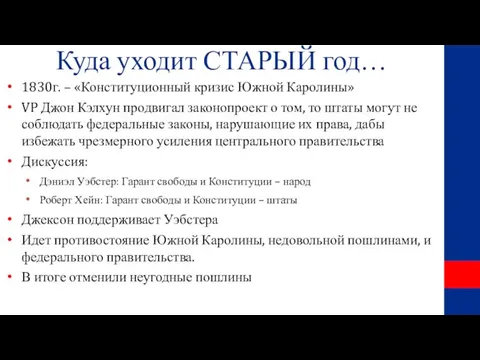 Куда уходит СТАРЫЙ год…

• 1830г. – «Конституционный кризис Южной Каролины»
• VP Джон Кэлхун продвигал законопроект о том, то штаты могут не соблюдать федеральные законы, нарушающие их права, дабы избежать чрезмерного усиления центрального правительства
• Дискуссия:
  • Дэниэл Уэбстер: Гарант свободы и Конституции – народ
  • Роберт Хейн: Гарант свободы и Конституции – штаты
• Джексон поддерживает Уэбстера
• Идет противостояние Южной Каролины, недовольной пошлинами, и федерального правительства.
• В итоге отменили неугодные пошлины